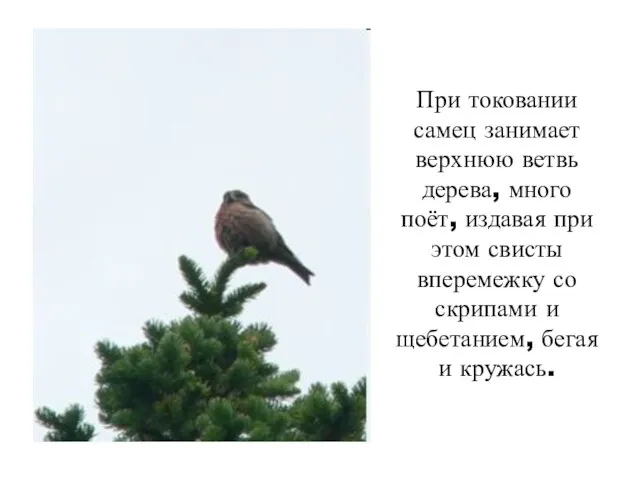 При токовании самец занимает верхнюю ветвь дерева, много поёт, издавая при этом свисты вперемежку со скрипами и щебетанием, бегая и кружась.